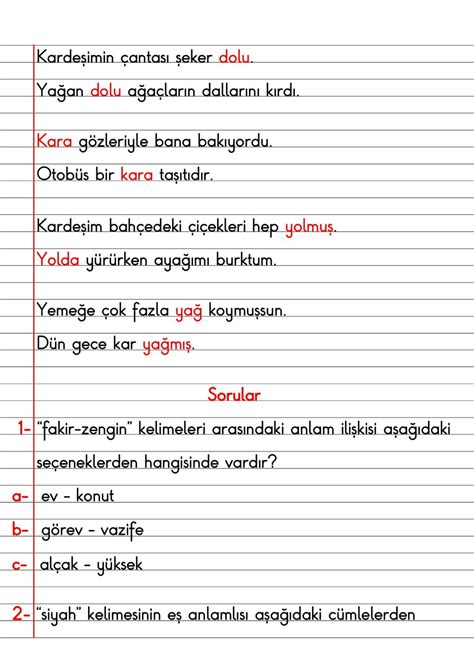 Kardeşimin çantası şeker dolu.

Yağan dolu ağaçların dallarını kırdı.

Kara gözleriyle bana bakıyordu.

Otobüs bir kara taşıtıdır.

Kardeşim bahçedeki çiçekleri hep yolmuş.

Yolda yürürken ayağımı burktum.

Yemeğe çok fazla yağ koymuşsun.

Dün gece kar yağmış.

Sorular

1- "fakir-zengin" kelimeleri arasındaki anlam ilişkisi aşağıdaki seçeneklerden hangisinde vardır?

a- ev - konut

b- görev - vazife

c- alçak - yüksek

2- "siyah" kelimesinin eş anlamlısı aşağıdaki cümlelerden